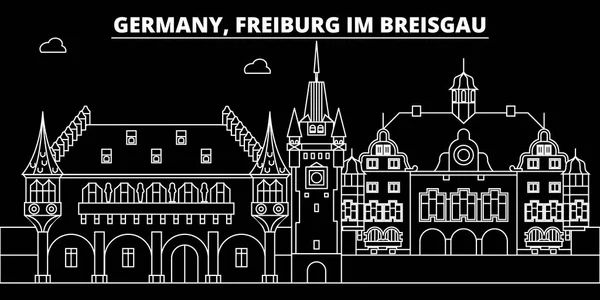 GERMANY, FREIBURG IM BREISGAU